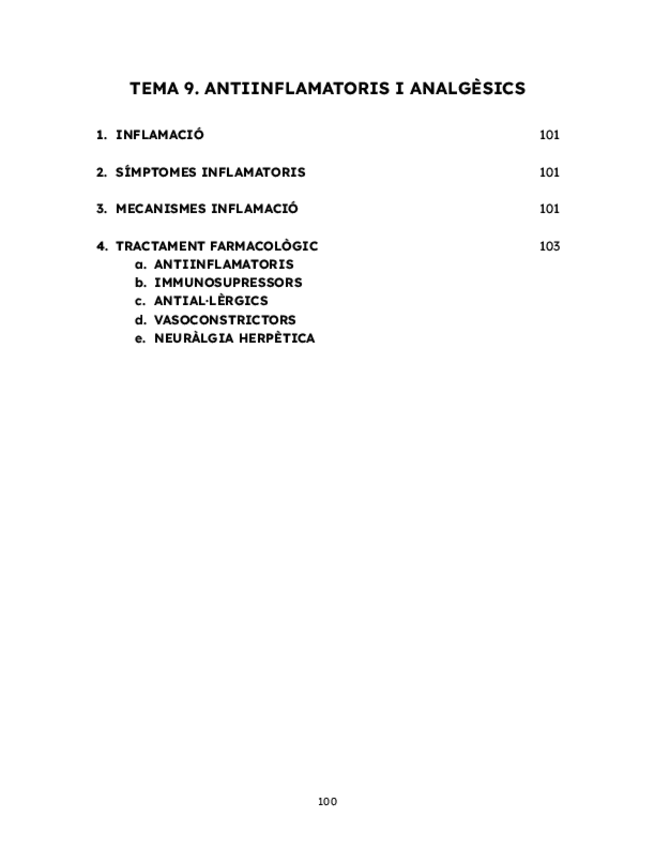 TEMA 9. ANTIINFLAMATORIS I ANALGÈSICS

1. INFLAMACIÓ 101

2. SÍMPTOMES INFLAMATORIS 101

3. MECANISMES INFLAMACIÓ 101

4. TRACTAMENT FARMACOLÒGIC 103
a. ANTIINFLAMATORIS
b. IMMUNOSUPRESSORS
c. ANTIAL·LÈRGICS
d. VASOCONSTRICTORS
e. NEURÀLGIA HERPÈTICA

100